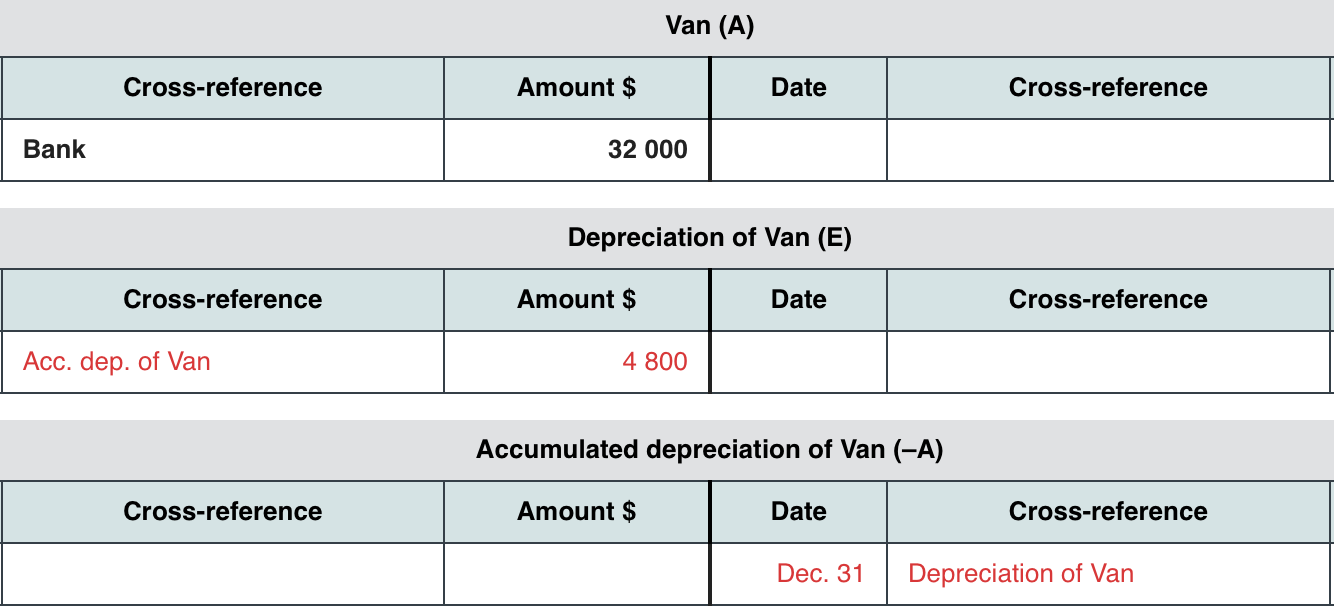 Van (A)

| Cross-reference | Amount $ | Date | Cross-reference |
|---|---|---|---|
| Bank | 32 000 | | |

Depreciation of Van (E)

| Cross-reference | Amount $ | Date | Cross-reference |
|---|---|---|---|
| Acc. dep. of Van | 4 800 | | |

Accumulated depreciation of Van (–A)

| Cross-reference | Amount $ | Date | Cross-reference |
|---|---|---|---|
| | | Dec. 31 | Depreciation of Van |